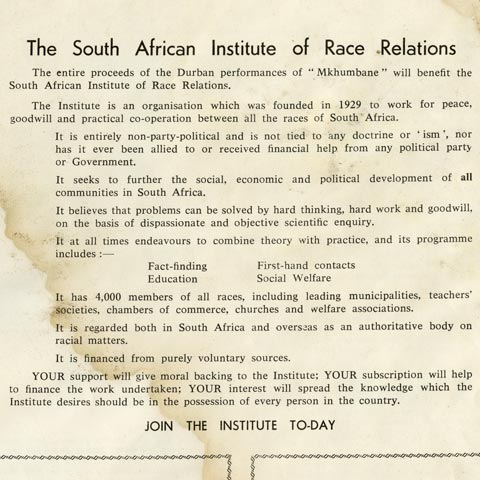 The South African Institute of Race Relations

The entire proceeds of the Durban performances of "Mkhumbane" will benefit the South African Institute of Race Relations.

The Institute is an organisation which was founded in 1929 to work for peace, goodwill and practical co-operation between all the races of South Africa.

It is entirely non-party-political and is not tied to any doctrine or 'ism', nor has it ever been allied to or received financial help from any political party or Government.

It seeks to further the social, economic and political development of all communities in South Africa.

It believes that problems can be solved by hard thinking, hard work and goodwill, on the basis of dispassionate and objective scientific enquiry.

It at all times endeavours to combine theory with practice, and its programme includes :—

Fact-finding
Education
First-hand contacts
Social Welfare

It has 4,000 members of all races, including leading municipalities, teachers' societies, chambers of commerce, churches and welfare associations.

It is regarded both in South Africa and overseas as an authoritative body on racial matters.

It is financed from purely voluntary sources.

YOUR support will give moral backing to the Institute; YOUR subscription will help to finance the work undertaken; YOUR interest will spread the knowledge which the Institute desires should be in the possession of every person in the country.

JOIN THE INSTITUTE TO-DAY